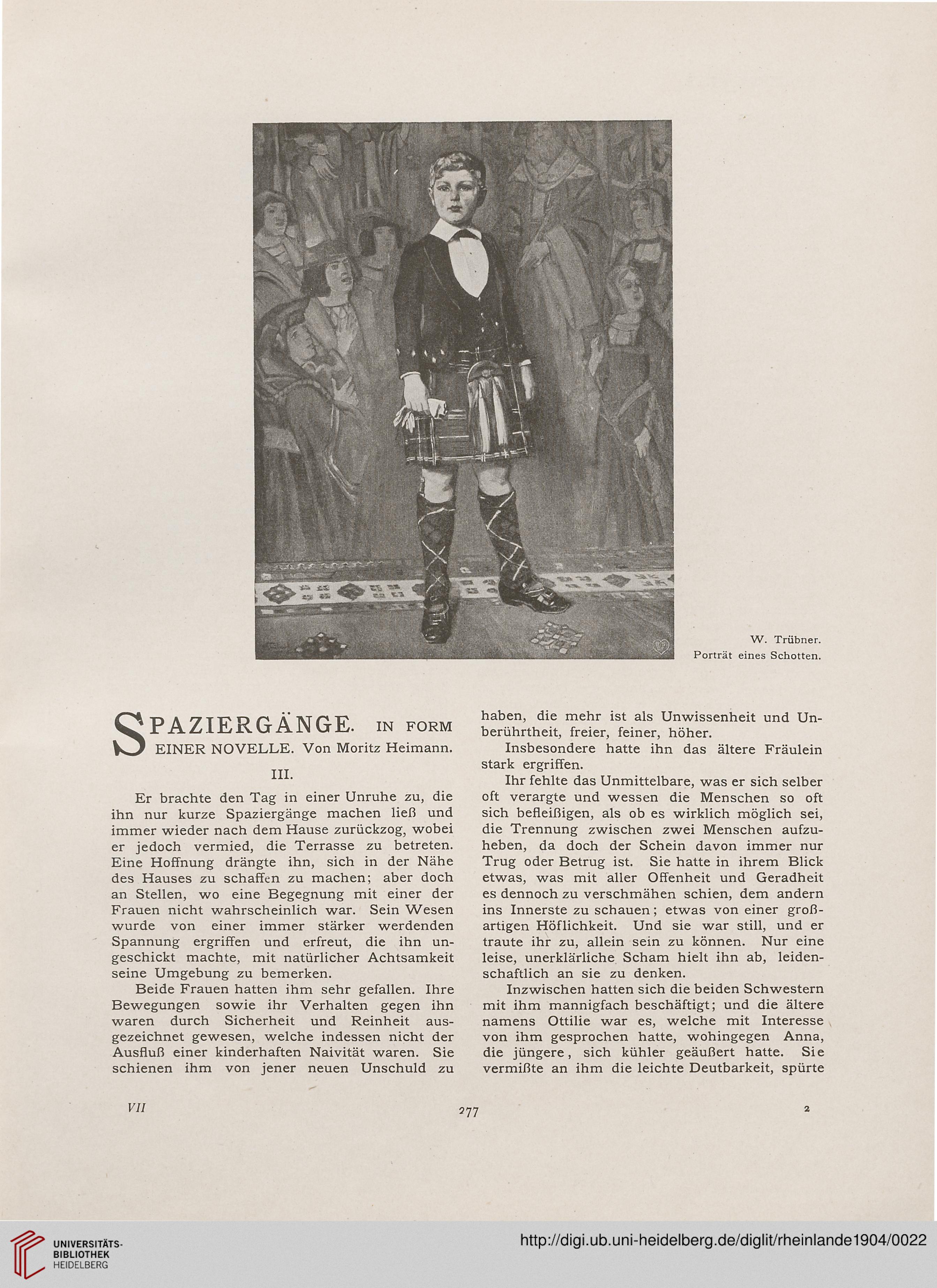 W. Trübner.
Porträt eines Schotten.

SPAZIERGÄNGE. IN FORM EINER NOVELLE. Von Moritz Heimann.

III.

Er brachte den Tag in einer Unruhe zu, die ihn nur kurze Spaziergänge machen ließ und immer wieder nach dem Hause zurückzog, wobei er jedoch vermied, die Terrasse zu betreten. Eine Hoffnung drängte ihn, sich in der Nähe des Hauses zu schaffen zu machen; aber doch an Stellen, wo eine Begegnung mit einer der Frauen nicht wahrscheinlich war. Sein Wesen wurde von einer immer stärker werdenden Spannung ergriffen und erfreut, die ihn ungeschickt machte, mit natürlicher Achtsamkeit seine Umgebung zu bemerken.

Beide Frauen hatten ihm sehr gefallen. Ihre Bewegungen sowie ihr Verhalten gegen ihn waren durch Sicherheit und Reinheit ausgezeichnet gewesen, welche indessen nicht der Ausfluß einer kinderhaften Naivität waren. Sie schienen ihm von jener neuen Unschuld zu haben, die mehr ist als Unwissenheit und Unberührtheit, freier, feiner, höher.

Insbesondere hatte ihn das ältere Fräulein stark ergriffen.

Ihr fehlte das Unmittelbare, was er sich selber oft verargte und wessen die Menschen so oft sich befleißigen, als ob es wirklich möglich sei, die Trennung zwischen zwei Menschen aufzuheben, da doch der Schein davon immer nur Trug oder Betrug ist. Sie hatte in ihrem Blick etwas, was mit aller Offenheit und Geradheit es dennoch zu verschmähen schien, dem andern ins Innerste zu schauen; etwas von einer großartigen Höflichkeit. Und sie war still, und er traute ihr zu, allein sein zu können. Nur eine leise, unerklärliche Scham hielt ihn ab, leidenschaftlich an sie zu denken.

Inzwischen hatten sich die beiden Schwestern mit ihm mannigfach beschäftigt; und die ältere namens Ottilie war es, welche mit Interesse von ihm gesprochen hatte, wohingegen Anna, die jüngere, sich kühler geäußert hatte. Sie vermißte an ihm die leichte Deutbarkeit, spürte

VII 277 2

UNIVERSITÄTS-BIBLIOTHEK HEIDELBERG
http://digi.ub.uni-heidelberg.de/diglit/rheinlande1904/0022